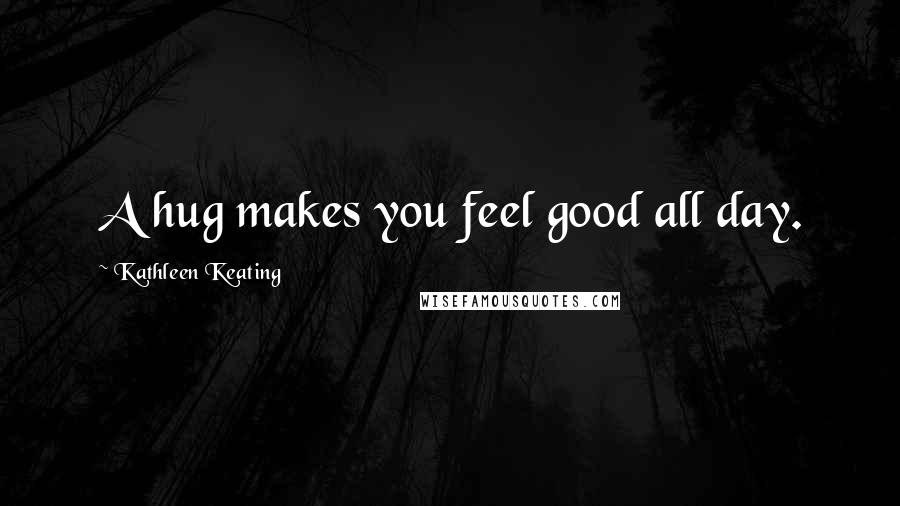 A hug makes you feel good all day.

~ Kathleen Keating

WISEFAMOUSQUOTES.COM